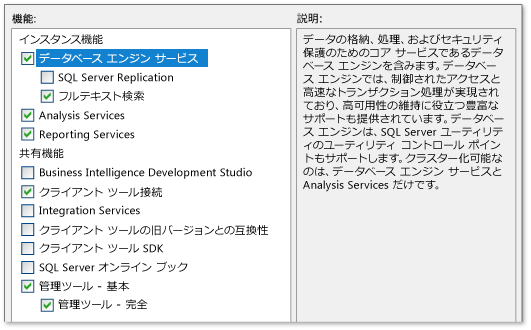 機能:

インスタンス機能
データベース エンジン サービス
SQL Server Replication
フルテキスト検索
Analysis Services
Reporting Services
共有機能
Business Intelligence Development Studio
クライアント ツール接続
Integration Services
クライアント ツールの旧バージョンとの互換性
クライアント ツール SDK
SQL Server オンライン ブック
管理ツール - 基本
管理ツール - 完全

説明:

データの格納、処理、およびセキュリティ保護のためのコア サービスであるデータベース エンジンを含みます。データベース エンジンでは、制御されたアクセスと高速なトランザクション処理が実現されており、高可用性の維持に役立つ豊富なサポートも提供されています。データベース エンジンは、SQL Server ユーティリティのユーティリティ コントロール ポイントもサポートします。クラスター化可能なのは、データベース エンジン サービスと Analysis Services だけです。